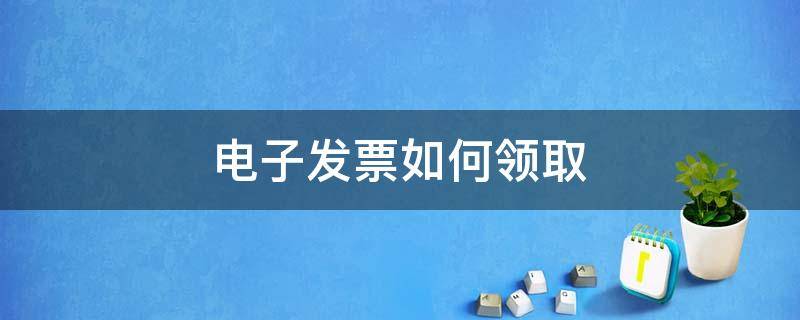 电子发票如何领取